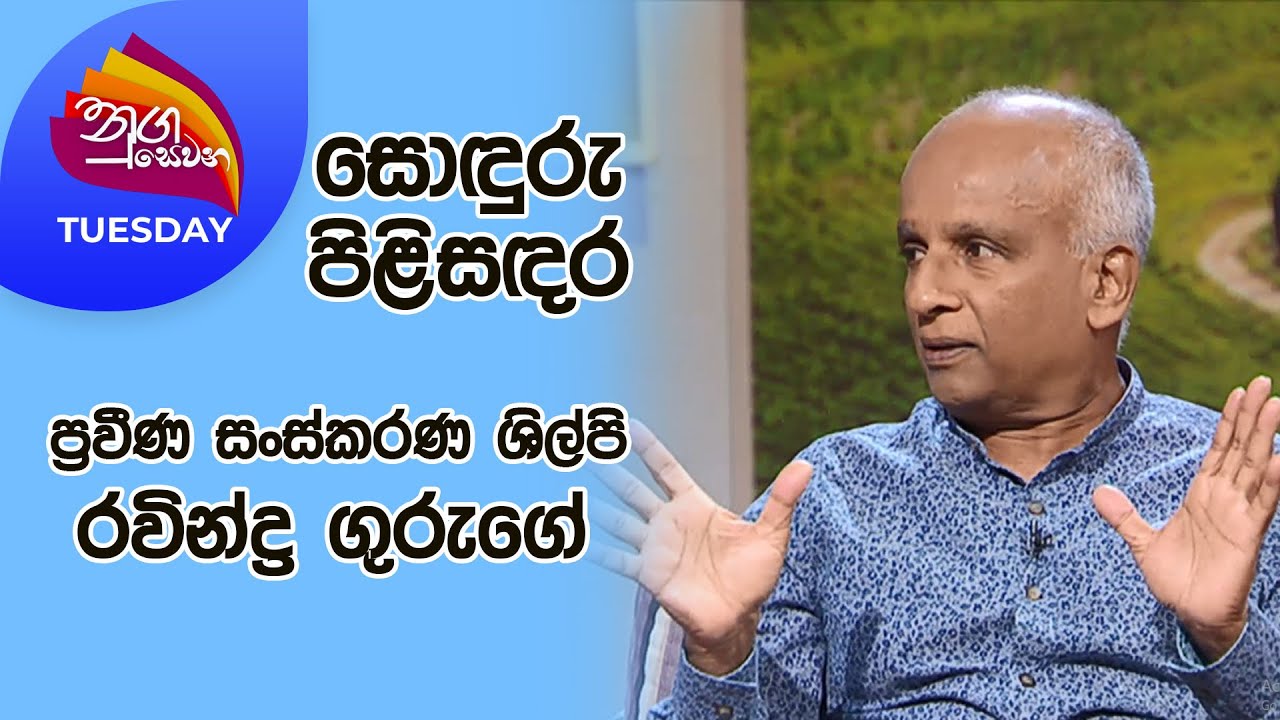 නුග සෙවන
TUESDAY

සොඳුරු පිළිසඳර

ප්‍රවීණ සංස්කරණ ශිල්පි
රවින්ද්‍ර ගුරුගේ